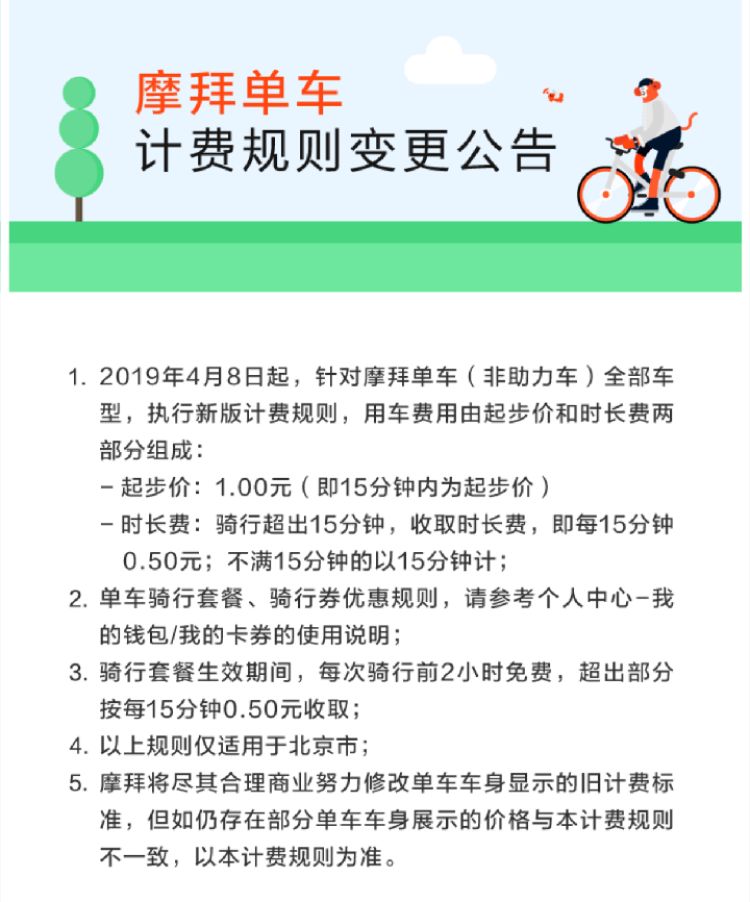 摩拜单车
计费规则变更公告

1. 2019年4月8日起，针对摩拜单车（非助力车）全部车型，执行新版计费规则，用车费用由起步价和时长费两部分组成：
- 起步价：1.00元（即15分钟内为起步价）
- 时长费：骑行超出15分钟，收取时长费，即每15分钟0.50元；不满15分钟的以15分钟计；
2. 单车骑行套餐、骑行券优惠规则，请参考个人中心-我的钱包/我的卡券的使用说明；
3. 骑行套餐生效期间，每次骑行前2小时免费，超出部分按每15分钟0.50元收取；
4. 以上规则仅适用于北京市；
5. 摩拜将尽其合理商业努力修改单车车身显示的旧计费标准，但如仍存在部分单车车身展示的价格与本计费规则不一致，以本计费规则为准。